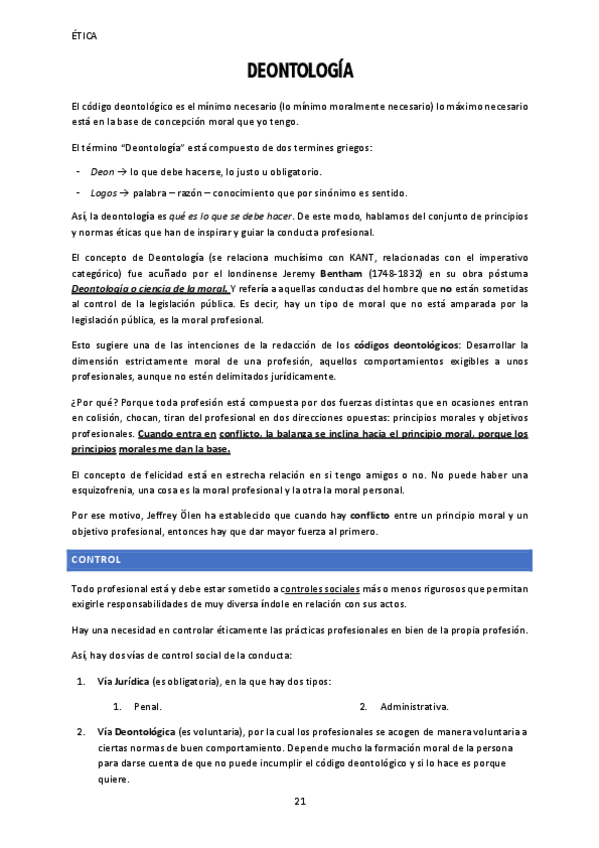 ÉTICA

DEONTOLOGÍA

El código deontológico es el mínimo necesario (lo mínimo moralmente necesario) lo máximo necesario está en la base de concepción moral que yo tengo.

El término "Deontología" está compuesto de dos termines griegos:

- Deon → lo que debe hacerse, lo justo u obligatorio.
- Logos → palabra – razón – conocimiento que por sinónimo es sentido.

Así, la deontología es qué es lo que se debe hacer. De este modo, hablamos del conjunto de principios y normas éticas que han de inspirar y guiar la conducta profesional.

El concepto de Deontología (se relaciona muchísimo con KANT, relacionadas con el imperativo categórico) fue acuñado por el londinense Jeremy Bentham (1748-1832) en su obra póstuma Deontología o ciencia de la moral. Y refería a aquellas conductas del hombre que no están sometidas al control de la legislación pública. Es decir, hay un tipo de moral que no está amparada por la legislación pública, es la moral profesional.

Esto sugiere una de las intenciones de la redacción de los códigos deontológicos: Desarrollar la dimensión estrictamente moral de una profesión, aquellos comportamientos exigibles a unos profesionales, aunque no estén delimitados jurídicamente.

¿Por qué? Porque toda profesión está compuesta por dos fuerzas distintas que en ocasiones entran en colisión, chocan, tiran del profesional en dos direcciones opuestas: principios morales y objetivos profesionales. Cuando entra en conflicto, la balanza se inclina hacia el principio moral, porque los principios morales me dan la base.

El concepto de felicidad está en estrecha relación en si tengo amigos o no. No puede haber una esquizofrenia, una cosa es la moral profesional y la otra la moral personal.

Por ese motivo, Jeffrey Ölen ha establecido que cuando hay conflicto entre un principio moral y un objetivo profesional, entonces hay que dar mayor fuerza al primero.

CONTROL

Todo profesional está y debe estar sometido a controles sociales más o menos rigurosos que permitan exigirle responsabilidades de muy diversa índole en relación con sus actos.

Hay una necesidad en controlar éticamente las prácticas profesionales en bien de la propia profesión.

Así, hay dos vías de control social de la conducta:

1. Vía Jurídica (es obligatoria), en la que hay dos tipos:
   1. Penal.
   2. Administrativa.
2. Vía Deontológica (es voluntaria), por la cual los profesionales se acogen de manera voluntaria a ciertas normas de buen comportamiento. Depende mucho la formación moral de la persona para darse cuenta de que no puede incumplir el código deontológico y si lo hace es porque quiere.

21